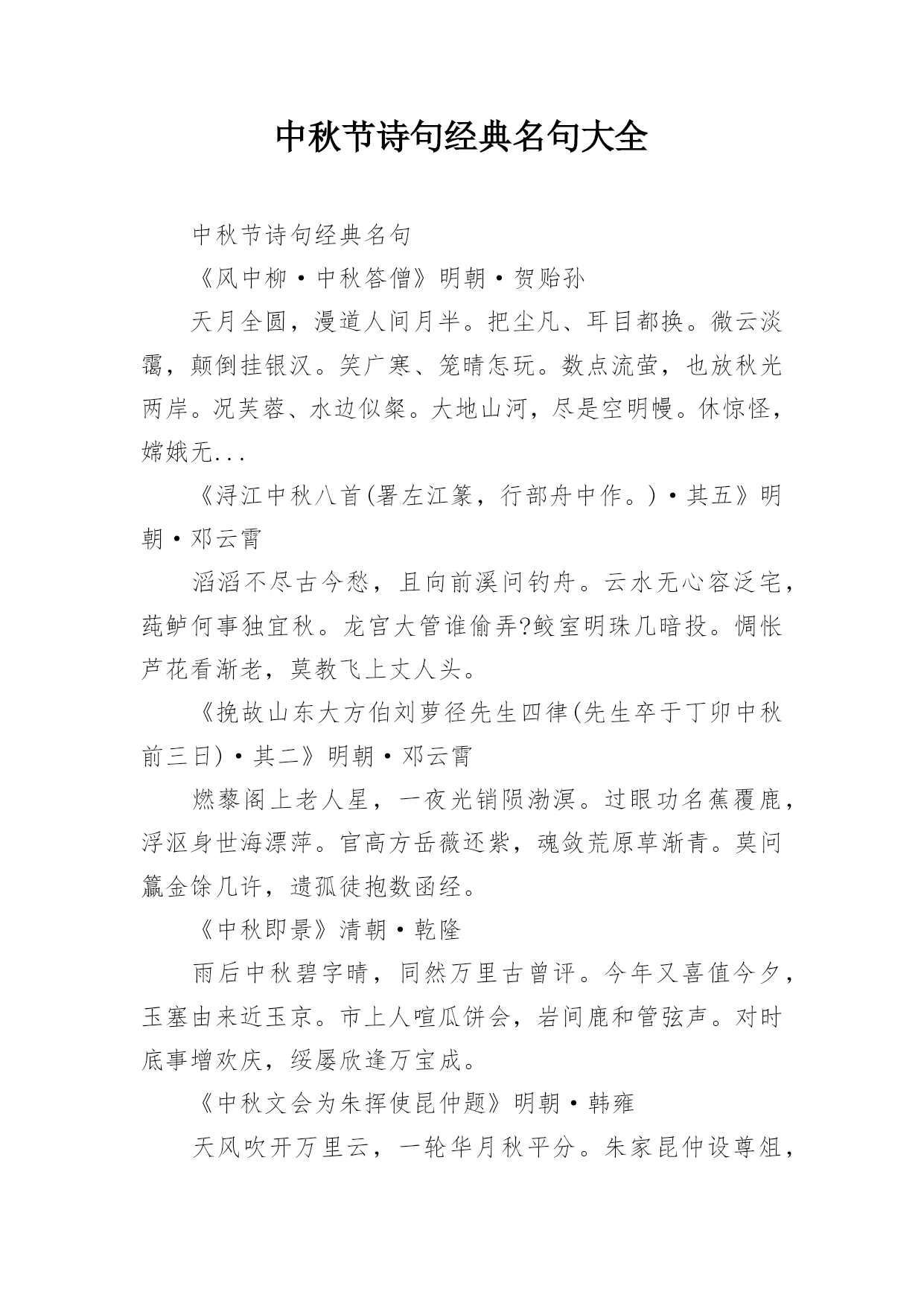 中秋节诗句经典名句大全

中秋节诗句经典名句

《风中柳·中秋答僧》明朝·贺贻孙

天月全圆，漫道人间月半。把尘凡、耳目都换。微云淡霭，颠倒挂银汉。笑广寒、笼晴怎玩。数点流萤，也放秋光两岸。况芙蓉、水边似粲。大地山河，尽是空明幔。休惊怪，嫦娥无...

《浔江中秋八首(署左江篆，行部舟中作。)·其五》明朝·邓云霄

滔滔不尽古今愁，且向前溪问钓舟。云水无心容泛宅，莼鲈何事独宜秋。龙宫大管谁偷弄?鲛室明珠几暗投。惆怅芦花看渐老，莫教飞上丈人头。

《挽故山东大方伯刘萝径先生四律(先生卒于丁卯中秋前三日)·其二》明朝·邓云霄

燃藜阁上老人星，一夜光销陨渤溟。过眼功名蕉覆鹿，浮沤身世海漂萍。官高方岳薇还紫，魂敛荒原草渐青。莫问籯金馀几许，遗孤徒抱数函经。

《中秋即景》清朝·乾隆

雨后中秋碧宇晴，同然万里古曾评。今年又喜值今夕，玉塞由来近玉京。市上人喧瓜饼会，岩间鹿和管弦声。对时底事增欢庆，绥屡欣逢万宝成。

《中秋文会为朱挥使昆仲题》明朝·韩雍

天风吹开万里云，一轮华月秋平分。朱家昆仲设尊俎，